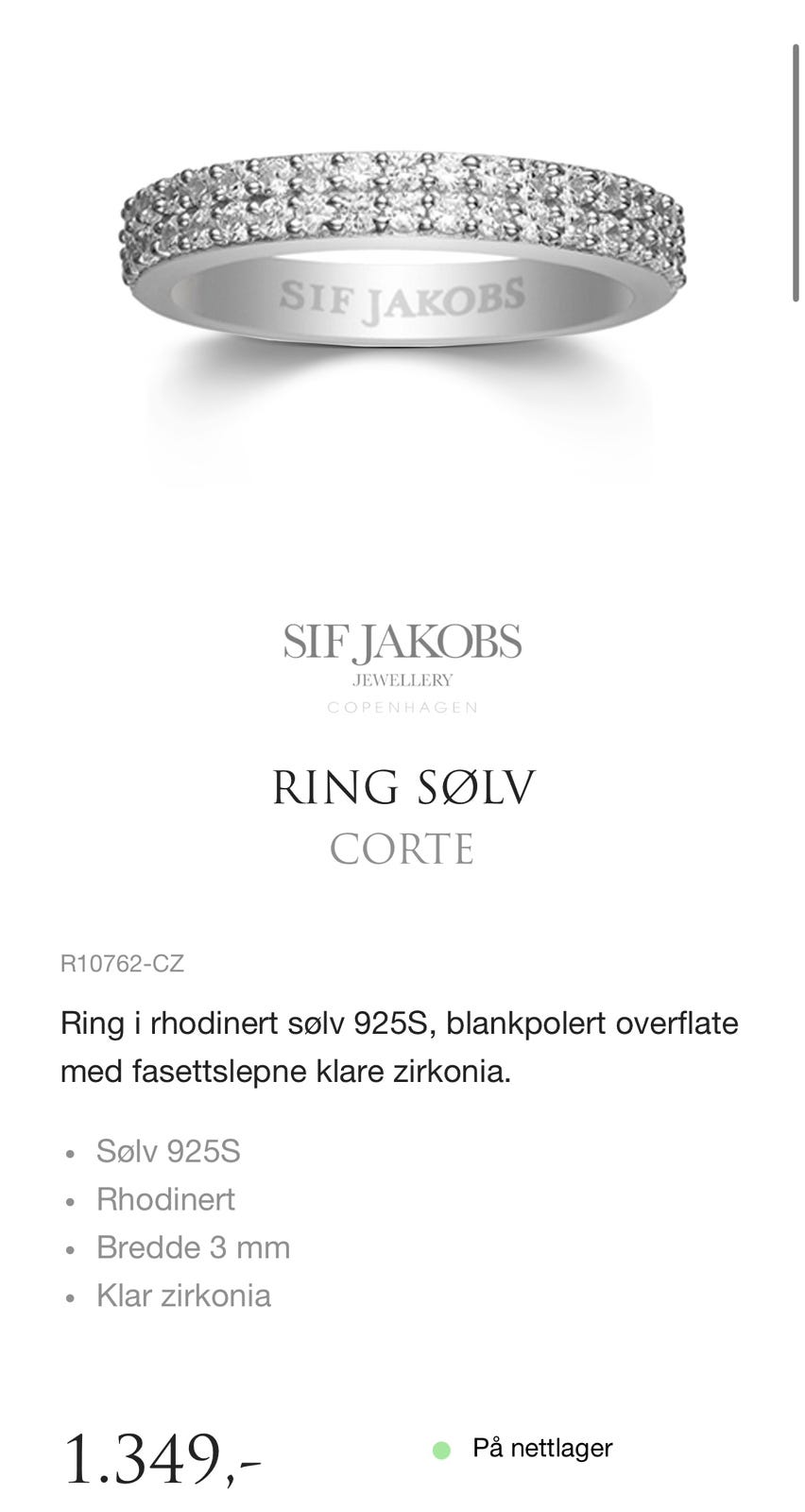 SIF JAKOBS

SIF JAKOBS
JEWELLERY
COPENHAGEN

RING SØLV
CORTE

R10762-CZ

Ring i rhodinert sølv 925S, blankpolert overflate med fasettslepne klare zirkonia.

- Sølv 925S
- Rhodinert
- Bredde 3 mm
- Klar zirkonia

1.349,-

På nettlager